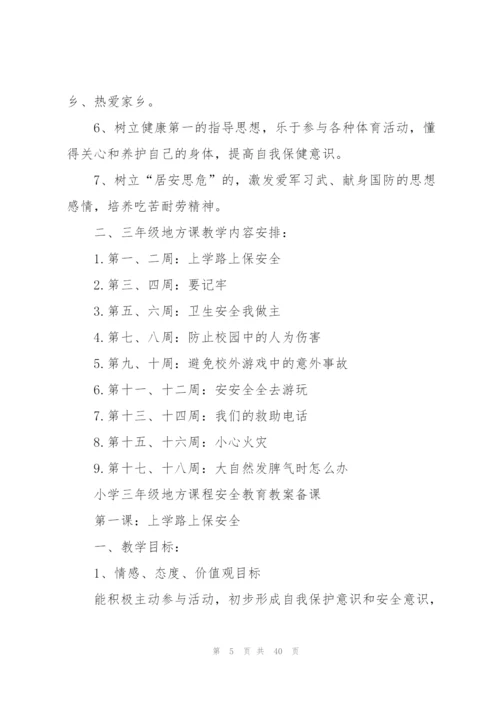 乡、热爱家乡。

6、树立健康第一的指导思想，乐于参与各种体育活动，懂得关心和养护自己的身体，提高自我保健意识。

7、树立“居安思危”的，激发爱军习武、献身国防的思想感情，培养吃苦耐劳精神。

二、三年级地方课教学内容安排：

1.第一、二周：上学路上保安全

2.第三、四周：要记牢

3.第五、六周：卫生安全我做主

4.第七、八周：防止校园中的人为伤害

5.第九、十周：避免校外游戏中的意外事故

6.第十一、十二周：安安全全去游玩

7.第十三、十四周：我们的救助电话

8.第十五、十六周：小心火灾

9.第十七、十八周：大自然发脾气时怎么办

小学三年级地方课程安全教育教案备课

第一课：上学路上保安全

一、教学目标：

1、情感、态度、价值观目标

能积极主动参与活动，初步形成自我保护意识和安全意识，

第 5 页 共 40 页